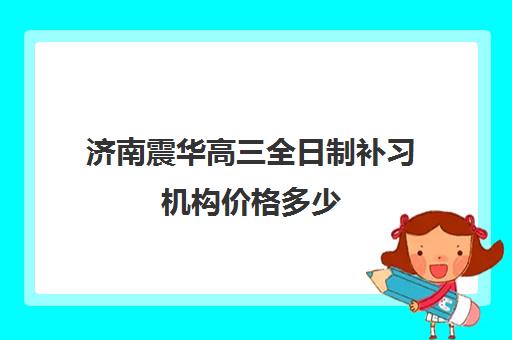 济南震华高三全日制补习机构价格多少